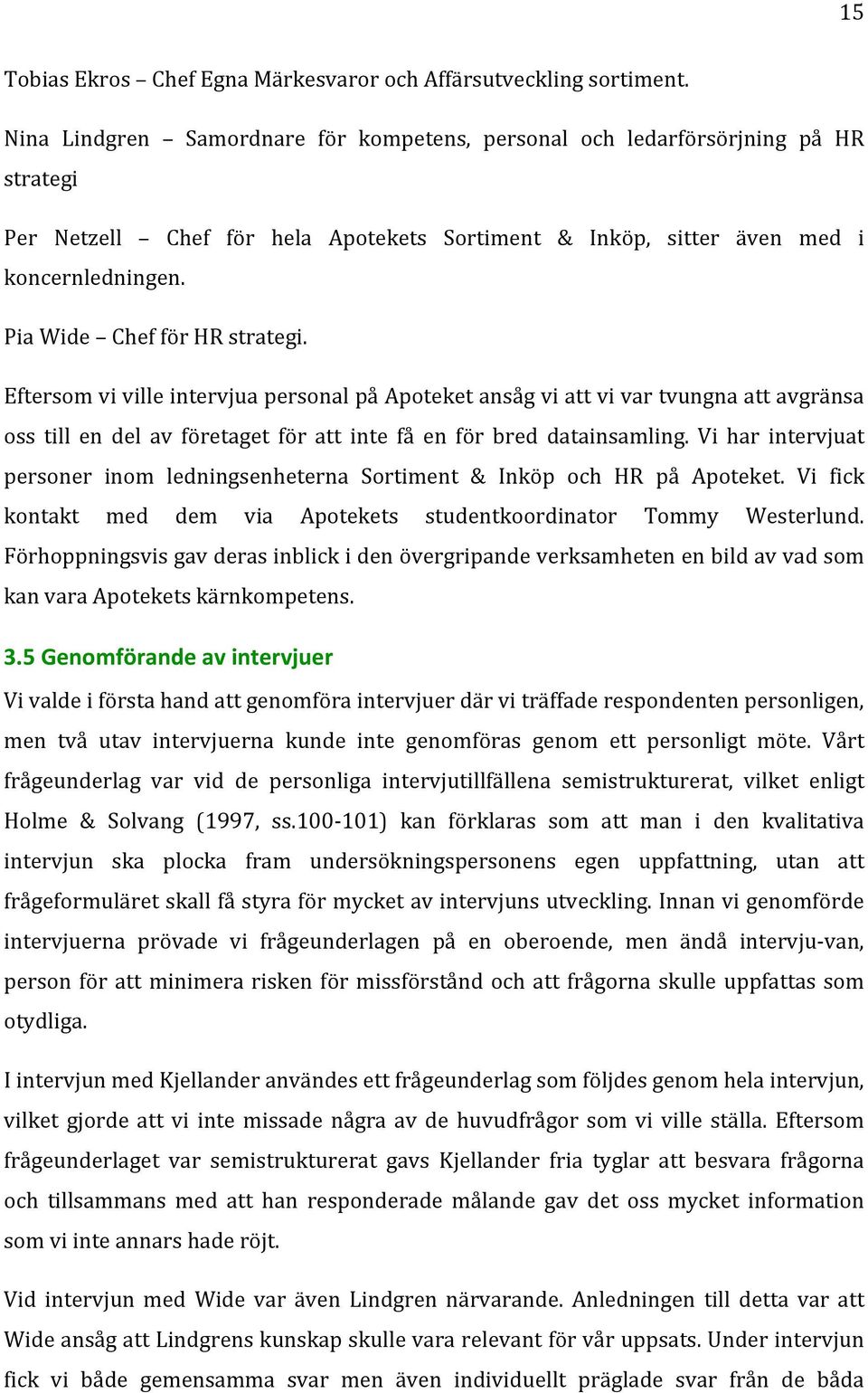 15

Tobias Ekros – Chef Egna Märkesvaror och Affärsutveckling sortiment.

Nina Lindgren – Samordnare för kompetens, personal och ledarförsörjning på HR strategi

Per Netzell – Chef för hela Apotekets Sortiment & Inköp, sitter även med i koncernledningen.

Pia Wide – Chef för HR strategi.

Eftersom vi ville intervjua personal på Apoteket ansåg vi att vi var tvungna att avgränsa oss till en del av företaget för att inte få en för bred datainsamling. Vi har intervjuat personer inom ledningsenheterna Sortiment & Inköp och HR på Apoteket. Vi fick kontakt med dem via Apotekets studentkoordinator Tommy Westerlund. Förhoppningsvis gav deras inblick i den övergripande verksamheten en bild av vad som kan vara Apotekets kärnkompetens.

3.5 Genomförande av intervjuer

Vi valde i första hand att genomföra intervjuer där vi träffade respondenten personligen, men två utav intervjuerna kunde inte genomföras genom ett personligt möte. Vårt frågeunderlag var vid de personliga intervjutillfällena semistrukturerat, vilket enligt Holme & Solvang (1997, ss.100-101) kan förklaras som att man i den kvalitativa intervjun ska plocka fram undersökningspersonens egen uppfattning, utan att frågeformuläret skall få styra för mycket av intervjuns utveckling. Innan vi genomförde intervjuerna prövade vi frågeunderlagen på en oberoende, men ändå intervju-van, person för att minimera risken för missförstånd och att frågorna skulle uppfattas som otydliga.

I intervjun med Kjellander användes ett frågeunderlag som följdes genom hela intervjun, vilket gjorde att vi inte missade några av de huvudfrågor som vi ville ställa. Eftersom frågeunderlaget var semistrukturerat gavs Kjellander fria tyglar att besvara frågorna och tillsammans med att han responderade målande gav det oss mycket information som vi inte annars hade röjt.

Vid intervjun med Wide var även Lindgren närvarande. Anledningen till detta var att Wide ansåg att Lindgrens kunskap skulle vara relevant för vår uppsats. Under intervjun fick vi både gemensamma svar men även individuellt präglade svar från de båda